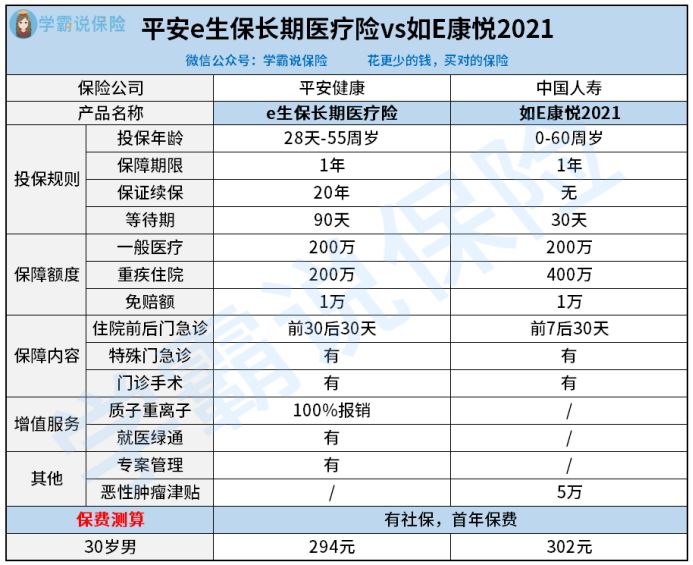 学霸说保险

平安e生保长期医疗险vs如E康悦2021

微信公众号：学霸说保险　　花更少的钱，买对的保险

| 保险公司 | | 平安健康 | 中国人寿 |
|---|---|---|---|
| 产品名称 | | e生保长期医疗险 | 如E康悦2021 |
| 投保规则 | 投保年龄 | 28天-55周岁 | 0-60周岁 |
| | 保障期限 | 1年 | 1年 |
| | 保证续保 | 20年 | 无 |
| | 等待期 | 90天 | 30天 |
| 保障额度 | 一般医疗 | 200万 | 200万 |
| | 重疾住院 | 200万 | 400万 |
| | 免赔额 | 1万 | 1万 |
| 保障内容 | 住院前后门急诊 | 前30后30天 | 前7后30天 |
| | 特殊门急诊 | 有 | 有 |
| | 门诊手术 | 有 | 有 |
| 增值服务 | 质子重离子 | 100%报销 | / |
| | 就医绿通 | 有 | / |
| 其他 | 专案管理 | 有 | / |
| | 恶性肿瘤津贴 | / | 5万 |
| 保费测算 | | 有社保，首年保费 | |
| 30岁男 | | 294元 | 302元 |

学霸说保险